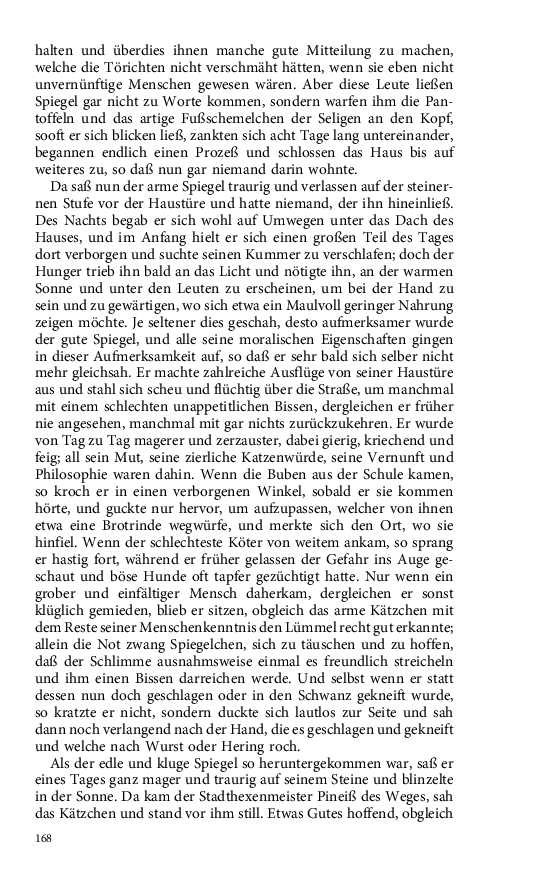 halten und überdies ihnen manche gute Mitteilung zu machen, welche die Törichten nicht verschmäht hätten, wenn sie eben nicht unvernünftige Menschen gewesen wären. Aber diese Leute ließen Spiegel gar nicht zu Worte kommen, sondern warfen ihm die Pantoffeln und das artige Fußschemelchen der Seligen an den Kopf, sooft er sich blicken ließ, zankten sich acht Tage lang untereinander, begannen endlich einen Prozeß und schlossen das Haus bis auf weiteres zu, so daß nun gar niemand darin wohnte.

Da saß nun der arme Spiegel traurig und verlassen auf der steinernen Stufe vor der Haustüre und hatte niemand, der ihn hineinließ. Des Nachts begab er sich wohl auf Umwegen unter das Dach des Hauses, und im Anfang hielt er sich einen großen Teil des Tages dort verborgen und suchte seinen Kummer zu verschlafen; doch der Hunger trieb ihn bald an das Licht und nötigte ihn, an der warmen Sonne und unter den Leuten zu erscheinen, um bei der Hand zu sein und zu gewärtigen, wo sich etwa ein Maulvoll geringer Nahrung zeigen möchte. Je seltener dies geschah, desto aufmerksamer wurde der gute Spiegel, und alle seine moralischen Eigenschaften gingen in dieser Aufmerksamkeit auf, so daß er sehr bald sich selber nicht mehr gleichsah. Er machte zahlreiche Ausflüge von seiner Haustüre aus und stahl sich scheu und flüchtig über die Straße, um manchmal mit einem schlechten unappetitlichen Bissen, dergleichen er früher nie angesehen, manchmal mit gar nichts zurückzukehren. Er wurde von Tag zu Tag magerer und zerzauster, dabei gierig, kriechend und feig; all sein Mut, seine zierliche Katzenwürde, seine Vernunft und Philosophie waren dahin. Wenn die Buben aus der Schule kamen, so kroch er in einen verborgenen Winkel, sobald er sie kommen hörte, und guckte nur hervor, um aufzupassen, welcher von ihnen etwa eine Brotrinde wegwürfe, und merkte sich den Ort, wo sie hinfiel. Wenn der schlechteste Köter von weitem ankam, so sprang er hastig fort, während er früher gelassen der Gefahr ins Auge geschaut und böse Hunde oft tapfer gezüchtigt hatte. Nur wenn ein grober und einfältiger Mensch daherkam, dergleichen er sonst klüglich gemieden, blieb er sitzen, obgleich das arme Kätzchen mit dem Reste seiner Menschenkenntnis den Lümmel recht gut erkannte; allein die Not zwang Spiegelchen, sich zu täuschen und zu hoffen, daß der Schlimme ausnahmsweise einmal es freundlich streicheln und ihm einen Bissen darreichen werde. Und selbst wenn er statt dessen nun doch geschlagen oder in den Schwanz gekneift wurde, so kratzte er nicht, sondern duckte sich lautlos zur Seite und sah dann noch verlangend nach der Hand, die es geschlagen und gekneift und welche nach Wurst oder Hering roch.

Als der edle und kluge Spiegel so heruntergekommen war, saß er eines Tages ganz mager und traurig auf seinem Steine und blinzelte in der Sonne. Da kam der Stadthexenmeister Pineiß des Weges, sah das Kätzchen und stand vor ihm still. Etwas Gutes hoffend, obgleich

168